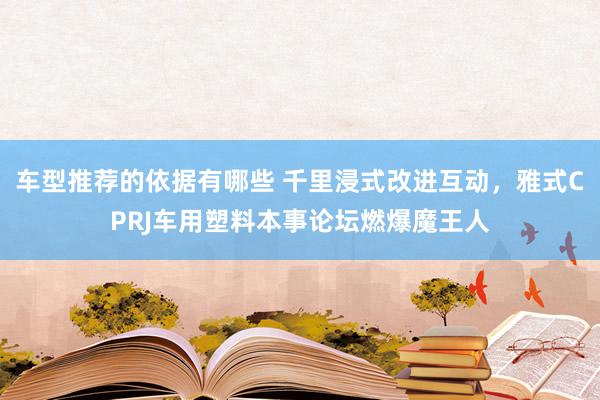 车型推荐的依据有哪些 千里浸式改进互动，雅式CPRJ车用塑料本事论坛燃爆魔王人